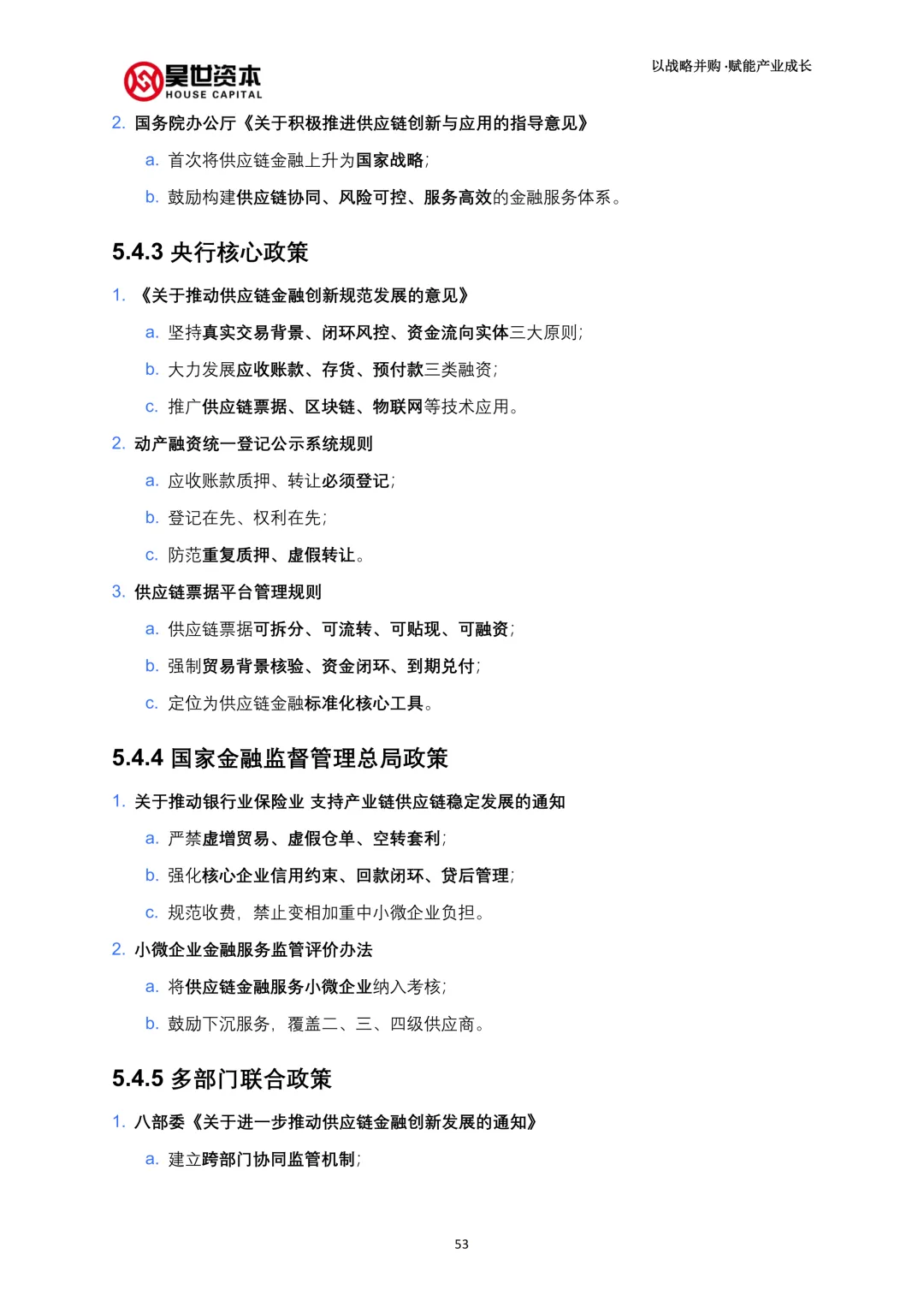 昊世资本
HOUSE CAPITAL

以战略并购·赋能产业成长

2. 国务院办公厅《关于积极推进供应链创新与应用的指导意见》

a. 首次将供应链金融上升为国家战略;

b. 鼓励构建供应链协同、风险可控、服务高效的金融服务体系。

5.4.3 央行核心政策

1. 《关于推动供应链金融创新规范发展的意见》

a. 坚持真实交易背景、闭环风控、资金流向实体三大原则;

b. 大力发展应收账款、存货、预付款三类融资;

c. 推广供应链票据、区块链、物联网等技术应用。

2. 动产融资统一登记公示系统规则

a. 应收账款质押、转让必须登记;

b. 登记在先、权利在先;

c. 防范重复质押、虚假转让。

3. 供应链票据平台管理规则

a. 供应链票据可拆分、可流转、可贴现、可融资;

b. 强制贸易背景核验、资金闭环、到期兑付;

c. 定位为供应链金融标准化核心工具。

5.4.4 国家金融监督管理总局政策

1. 关于推动银行业保险业 支持产业链供应链稳定发展的通知

a. 严禁虚增贸易、虚假仓单、空转套利;

b. 强化核心企业信用约束、回款闭环、贷后管理;

c. 规范收费,禁止变相加重中小微企业负担。

2. 小微企业金融服务监管评价办法

a. 将供应链金融服务小微企业纳入考核;

b. 鼓励下沉服务,覆盖二、三、四级供应商。

5.4.5 多部门联合政策

1. 八部委《关于进一步推动供应链金融创新发展的通知》

a. 建立跨部门协同监管机制;

53